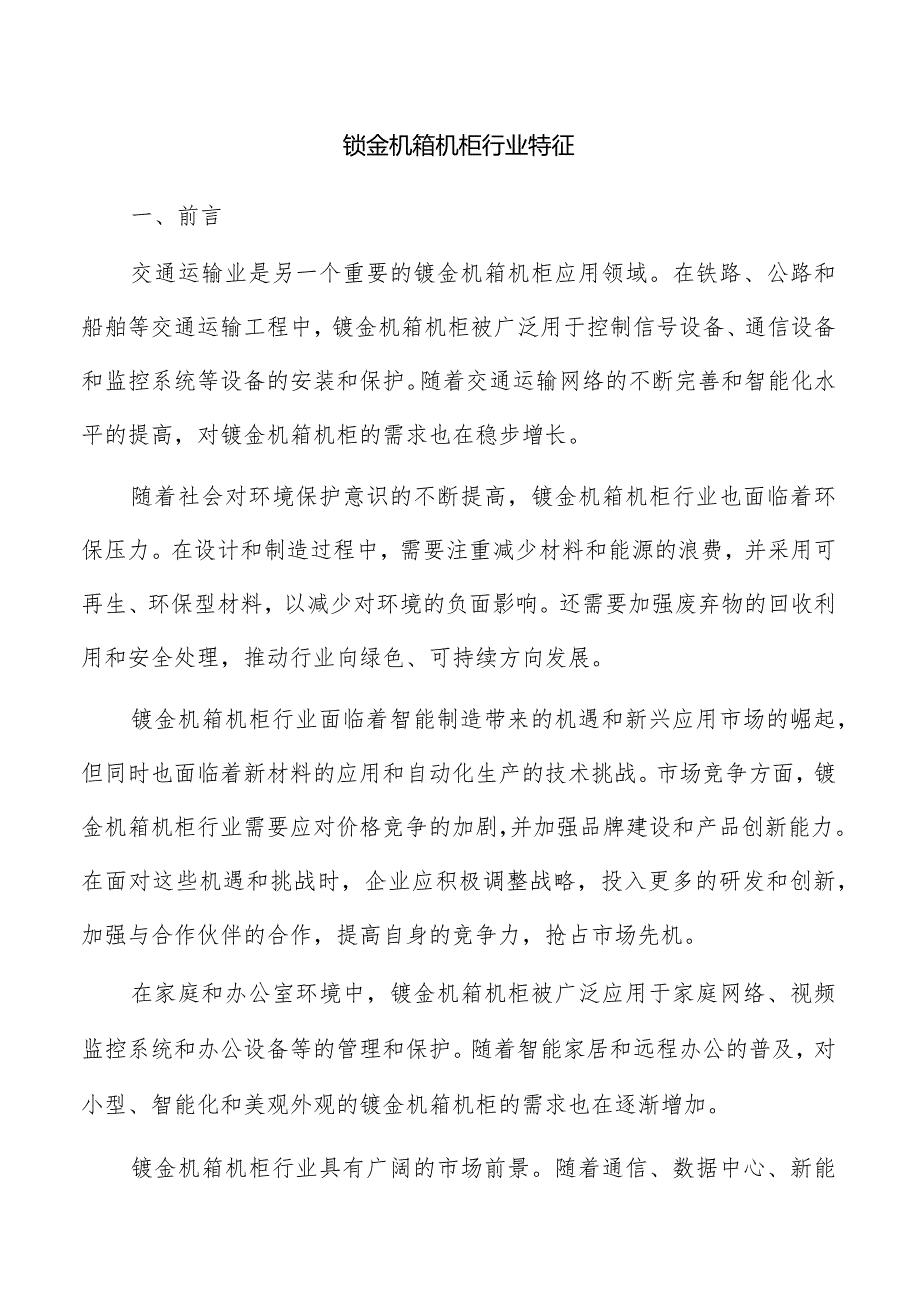 锁金机箱机柜行业特征

一、前言

交通运输业是另一个重要的镀金机箱机柜应用领域。在铁路、公路和船舶等交通运输工程中，镀金机箱机柜被广泛用于控制信号设备、通信设备和监控系统等设备的安装和保护。随着交通运输网络的不断完善和智能化水平的提高，对镀金机箱机柜的需求也在稳步增长。

随着社会对环境保护意识的不断提高，镀金机箱机柜行业也面临着环保压力。在设计和制造过程中，需要注重减少材料和能源的浪费，并采用可再生、环保型材料，以减少对环境的负面影响。还需要加强废弃物的回收利用和安全处理，推动行业向绿色、可持续方向发展。

镀金机箱机柜行业面临着智能制造带来的机遇和新兴应用市场的崛起，但同时也面临着新材料的应用和自动化生产的技术挑战。市场竞争方面，镀金机箱机柜行业需要应对价格竞争的加剧,并加强品牌建设和产品创新能力。在面对这些机遇和挑战时，企业应积极调整战略，投入更多的研发和创新，加强与合作伙伴的合作，提高自身的竞争力，抢占市场先机。

在家庭和办公室环境中，镀金机箱机柜被广泛应用于家庭网络、视频监控系统和办公设备等的管理和保护。随着智能家居和远程办公的普及，对小型、智能化和美观外观的镀金机箱机柜的需求也在逐渐增加。

镀金机箱机柜行业具有广阔的市场前景。随着通信、数据中心、新能